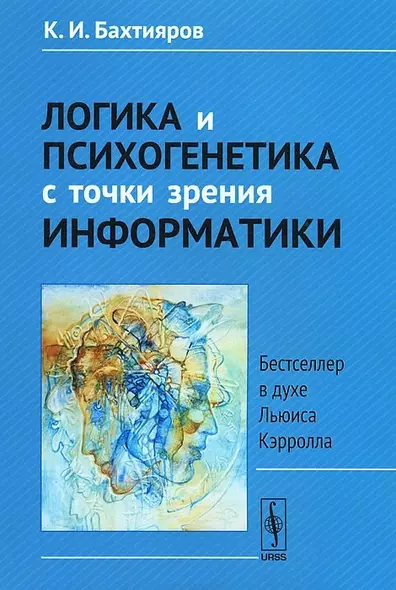 К. И. Бахтияров

ЛОГИКА и ПСИХОГЕНЕТИКА с точки зрения ИНФОРМАТИКИ

Бестселлер в духе Льюиса Кэрролла

URSS